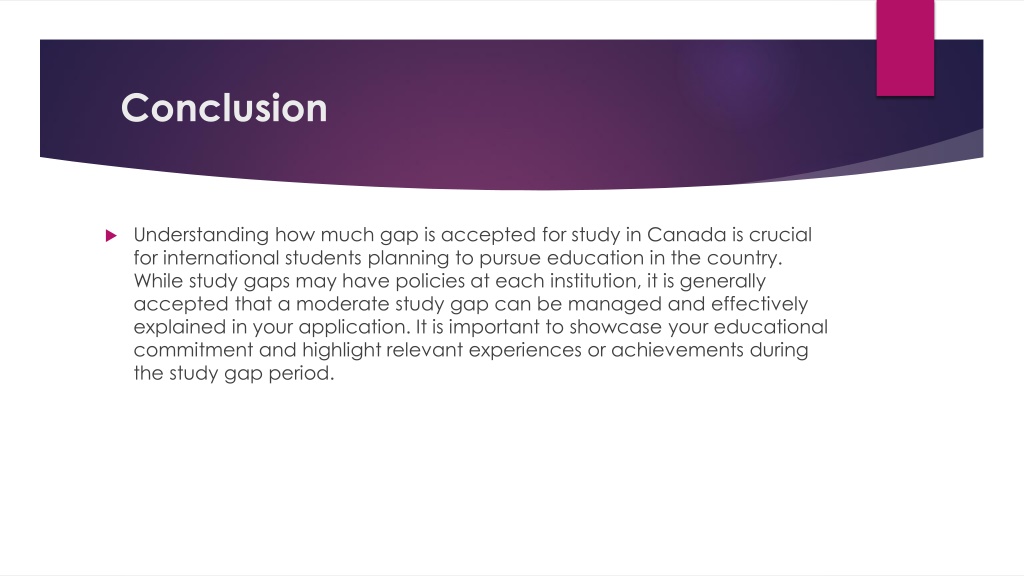 Conclusion

Understanding how much gap is accepted for study in Canada is crucial for international students planning to pursue education in the country. While study gaps may have policies at each institution, it is generally accepted that a moderate study gap can be managed and effectively explained in your application. It is important to showcase your educational commitment and highlight relevant experiences or achievements during the study gap period.